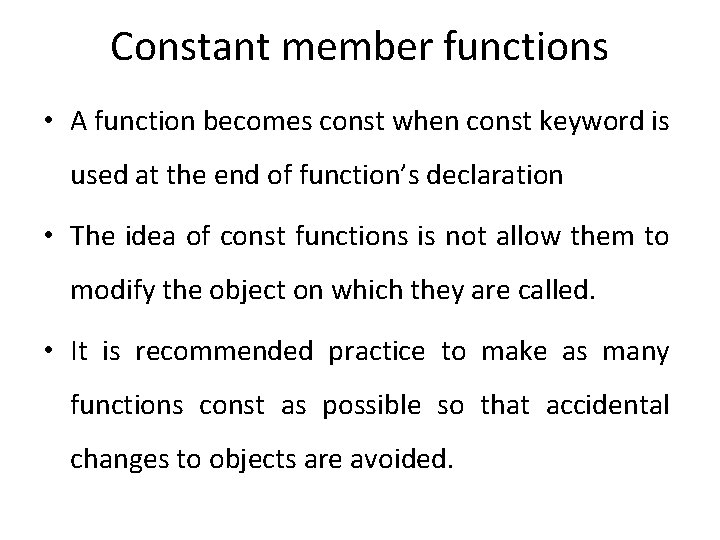 Constant member functions

• A function becomes const when const keyword is used at the end of function's declaration

• The idea of const functions is not allow them to modify the object on which they are called.

• It is recommended practice to make as many functions const as possible so that accidental changes to objects are avoided.